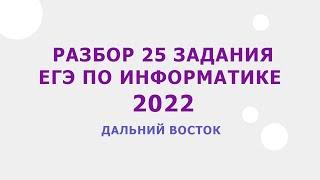 РАЗБОР 25 ЗАДАНИЯ ЕГЭ ПО ИНФОРМАТИКЕ 2022

ДАЛЬНИЙ ВОСТОК